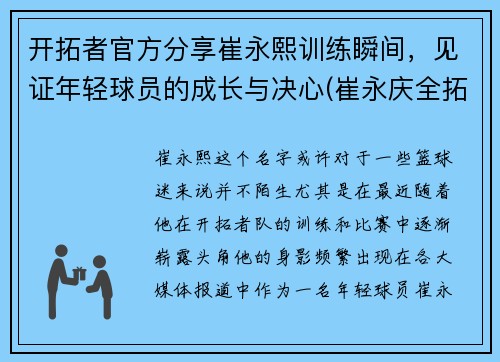 开拓者官方分享崔永熙训练瞬间，见证年轻球员的成长与决心(崔永庆全拓

崔永熙这个名字或许对于一些篮球迷来说并不陌生尤其是在最近随着他在开拓者队的训练和比赛中逐渐崭露头角他的身影频繁出现在各大媒体报道中作为一名年轻球员崔永